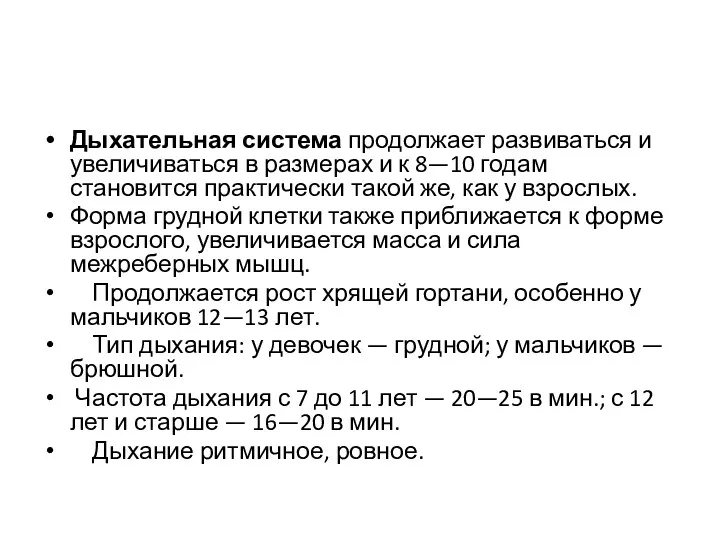 • Дыхательная система продолжает развиваться и увеличиваться в размерах и к 8—10 годам становится практически такой же, как у взрослых.
• Форма грудной клетки также приближается к форме взрослого, увеличивается масса и сила межреберных мышц.
• Продолжается рост хрящей гортани, особенно у мальчиков 12—13 лет.
• Тип дыхания: у девочек — грудной; у мальчиков — брюшной.
• Частота дыхания с 7 до 11 лет — 20—25 в мин.; с 12 лет и старше — 16—20 в мин.
• Дыхание ритмичное, ровное.